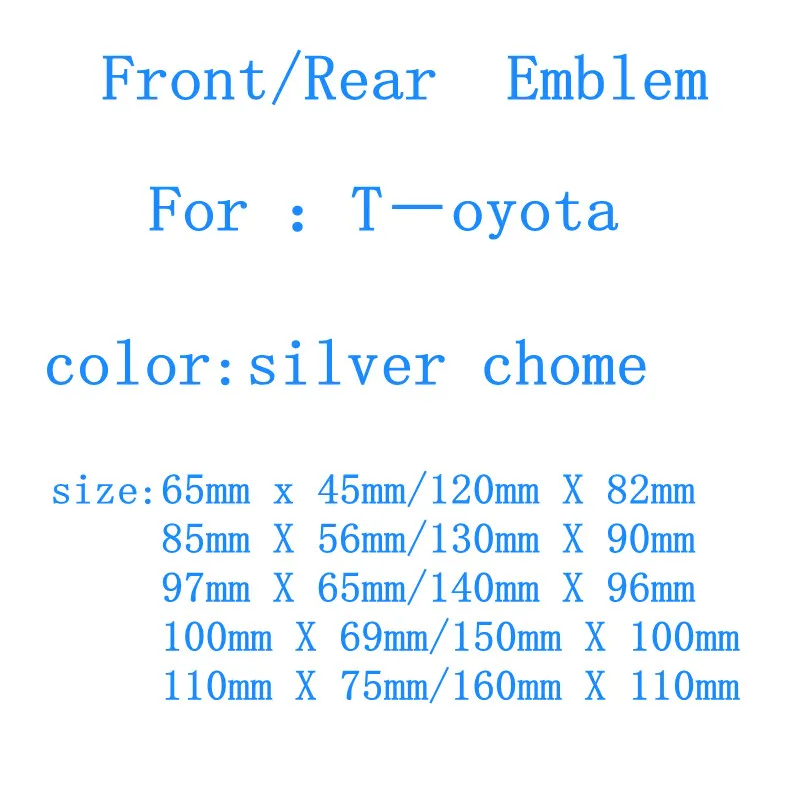 Front/Rear Emblem

For : T—oyota

color:silver chome

size:65mm x 45mm/120mm X 82mm
85mm X 56mm/130mm X 90mm
97mm X 65mm/140mm X 96mm
100mm X 69mm/150mm X 100mm
110mm X 75mm/160mm X 110mm